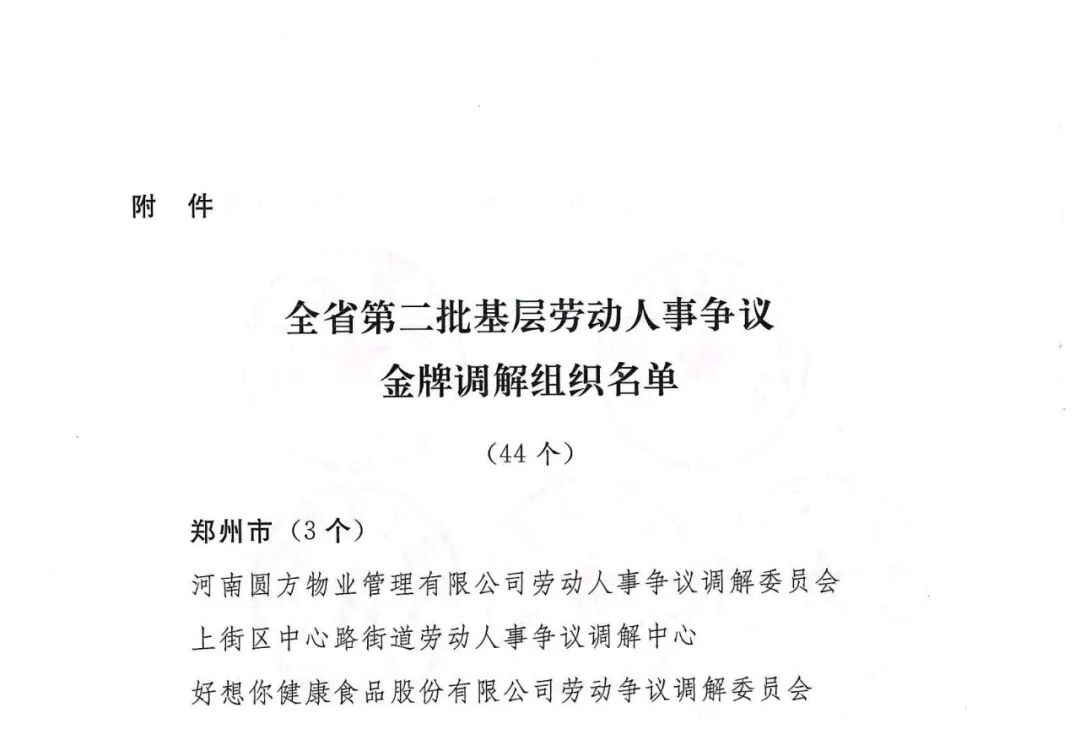 附　件

全省第二批基层劳动人事争议
金牌调解组织名单

（44 个）

郑州市（3 个）

河南圆方物业管理有限公司劳动人事争议调解委员会

上街区中心路街道劳动人事争议调解中心

好想你健康食品股份有限公司劳动争议调解委员会